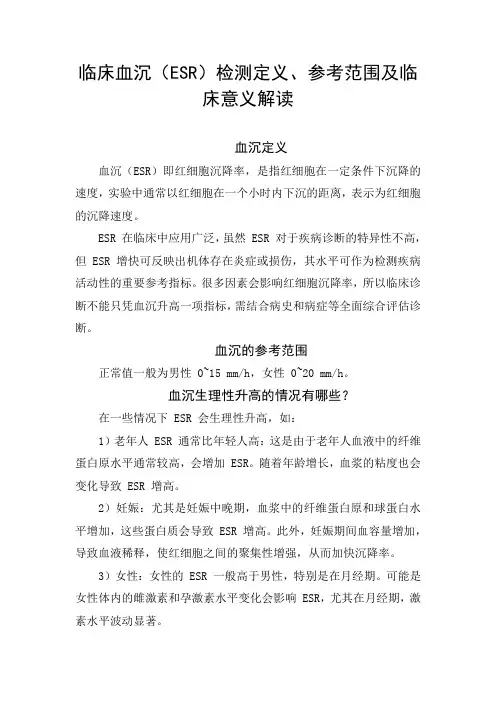 临床血沉（ESR）检测定义、参考范围及临床意义解读

血沉定义

血沉（ESR）即红细胞沉降率，是指红细胞在一定条件下沉降的速度，实验中通常以红细胞在一个小时内下沉的距离，表示为红细胞的沉降速度。

ESR 在临床中应用广泛，虽然 ESR 对于疾病诊断的特异性不高，但 ESR 增快可反映出机体存在炎症或损伤，其水平可作为检测疾病活动性的重要参考指标。很多因素会影响红细胞沉降率，所以临床诊断不能只凭血沉升高一项指标，需结合病史和病症等全面综合评估诊断。

血沉的参考范围

正常值一般为男性 0~15 mm/h，女性 0~20 mm/h。

血沉生理性升高的情况有哪些？

在一些情况下 ESR 会生理性升高，如：

1）老年人 ESR 通常比年轻人高：这是由于老年人血液中的纤维蛋白原水平通常较高，会增加 ESR。随着年龄增长，血浆的粘度也会变化导致 ESR 增高。

2）妊娠：尤其是妊娠中晚期，血浆中的纤维蛋白原和球蛋白水平增加，这些蛋白质会导致 ESR 增高。此外，妊娠期间血容量增加，导致血液稀释，使红细胞之间的聚集性增强，从而加快沉降率。

3）女性：女性的 ESR 一般高于男性，特别是在月经期。可能是女性体内的雌激素和孕激素水平变化会影响 ESR，尤其在月经期，激素水平波动显著。